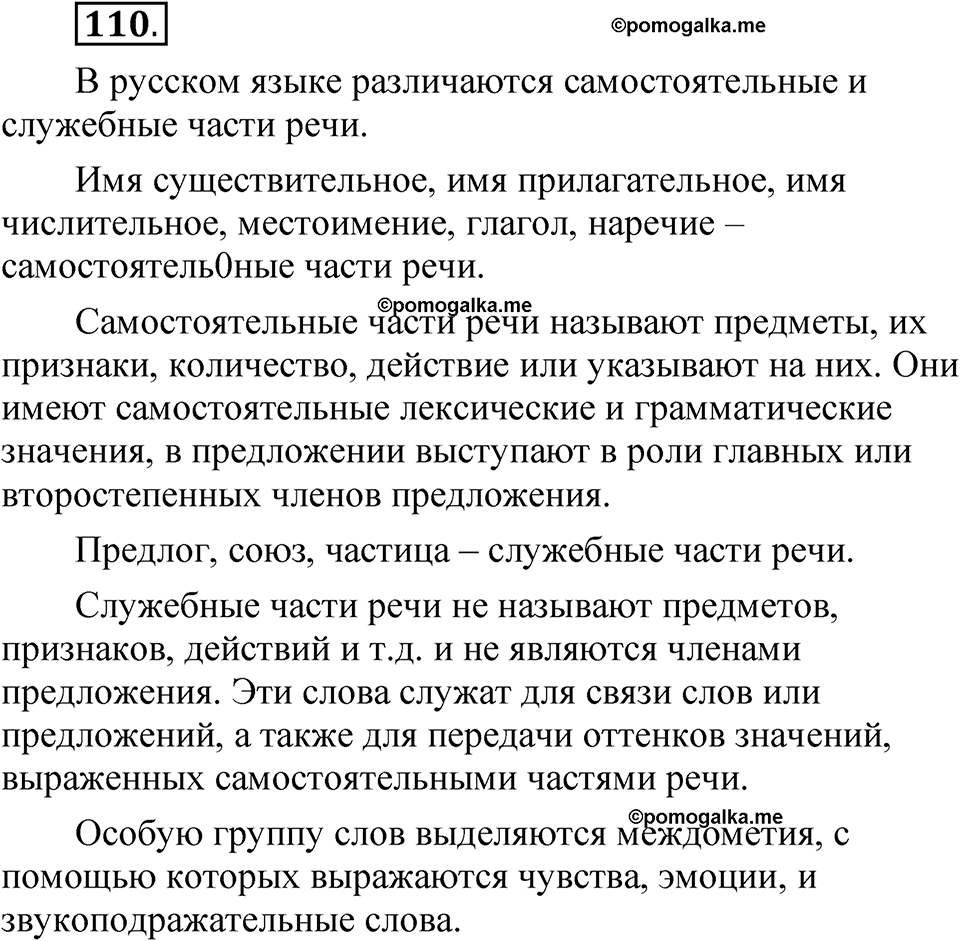 110.

©pomogalka.me

В русском языке различаются самостоятельные и служебные части речи.

Имя существительное, имя прилагательное, имя числительное, местоимение, глагол, наречие – самостоятель0ные части речи.

©pomogalka.me

Самостоятельные части речи называют предметы, их признаки, количество, действие или указывают на них. Они имеют самостоятельные лексические и грамматические значения, в предложении выступают в роли главных или второстепенных членов предложения.

Предлог, союз, частица – служебные части речи.

Служебные части речи не называют предметов, признаков, действий и т.д. и не являются членами предложения. Эти слова служат для связи слов или предложений, а также для передачи оттенков значений, выраженных самостоятельными частями речи.

©pomogalka.me

Особую группу слов выделяются междометия, с помощью которых выражаются чувства, эмоции, и звукоподражательные слова.